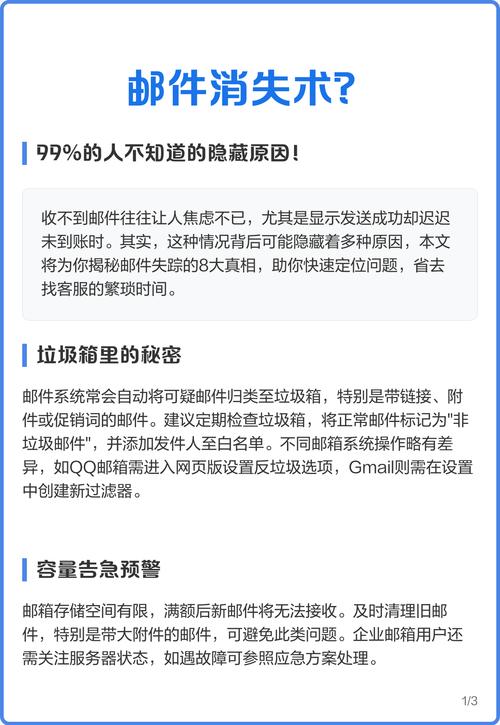 邮件消失术?

99%的人不知道的隐藏原因!

收不到邮件往往让人焦虑不已，尤其是显示发送成功却迟迟未到账时。其实，这种情况背后可能隐藏着多种原因，本文将为你揭秘邮件失踪的8大真相，助你快速定位问题，省去找客服的繁琐时间。

垃圾箱里的秘密

邮件系统常会自动将可疑邮件归类至垃圾箱，特别是带链接、附件或促销词的邮件。建议定期检查垃圾箱，将正常邮件标记为"非垃圾邮件"，并添加发件人至白名单。不同邮箱系统操作略有差异，如QQ邮箱需进入网页版设置反垃圾选项，Gmail则需在设置中创建新过滤器。

容量告急预警

邮箱存储空间有限，满额后新邮件将无法接收。及时清理旧邮件，特别是带大附件的邮件，可避免此类问题。企业邮箱用户还需关注服务器状态，如遇故障可参照应急方案处理。

1/3